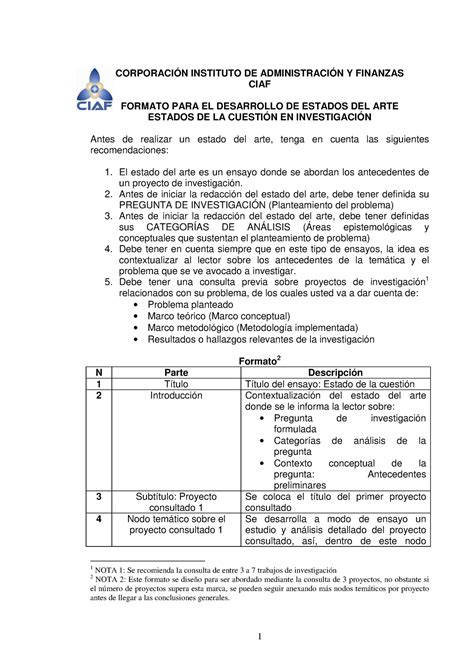 CIAF

CORPORACIÓN INSTITUTO DE ADMINISTRACIÓN Y FINANZAS
CIAF

FORMATO PARA EL DESARROLLO DE ESTADOS DEL ARTE
ESTADOS DE LA CUESTIÓN EN INVESTIGACIÓN

Antes de realizar un estado del arte, tenga en cuenta las siguientes recomendaciones:

1. El estado del arte es un ensayo donde se abordan los antecedentes de un proyecto de investigación.
2. Antes de iniciar la redacción del estado del arte, debe tener definida su PREGUNTA DE INVESTIGACIÓN (Planteamiento del problema)
3. Antes de iniciar la redacción del estado del arte, debe tener definidas sus CATEGORÍAS DE ANÁLISIS (Áreas epistemológicas y conceptuales que sustentan el planteamiento de problema)
4. Debe tener en cuenta siempre que en este tipo de ensayos, la idea es contextualizar al lector sobre los antecedentes de la temática y el problema que se ve avocado a investigar.
5. Debe tener una consulta previa sobre proyectos de investigación$^1$ relacionados con su problema, de los cuales usted va a dar cuenta de:
• Problema planteado
• Marco teórico (Marco conceptual)
• Marco metodológico (Metodología implementada)
• Resultados o hallazgos relevantes de la investigación

Formato$^2$

| N | Parte | Descripción |
|---|---|---|
| 1 | Título | Título del ensayo: Estado de la cuestión |
| 2 | Introducción | Contextualización del estado del arte donde se le informa la lector sobre: • Pregunta de investigación formulada • Categorías de análisis de la pregunta • Contexto conceptual de la pregunta: Antecedentes preliminares |
| 3 | Subtítulo: Proyecto consultado 1 | Se coloca el título del primer proyecto consultado |
| 4 | Nodo temático sobre el proyecto consultado 1 | Se desarrolla a modo de ensayo un estudio y análisis detallado del proyecto consultado, así, dentro de este nodo |

$^1$ NOTA 1: Se recomienda la consulta de entre 3 a 7 trabajos de investigación
$^2$ NOTA 2: Este formato se diseño para ser abordado mediante la consulta de 3 proyectos, no obstante si el número de proyectos supera esta marca, se pueden seguir anexando más nodos temáticos por proyecto antes de llegar a las conclusiones generales.

1